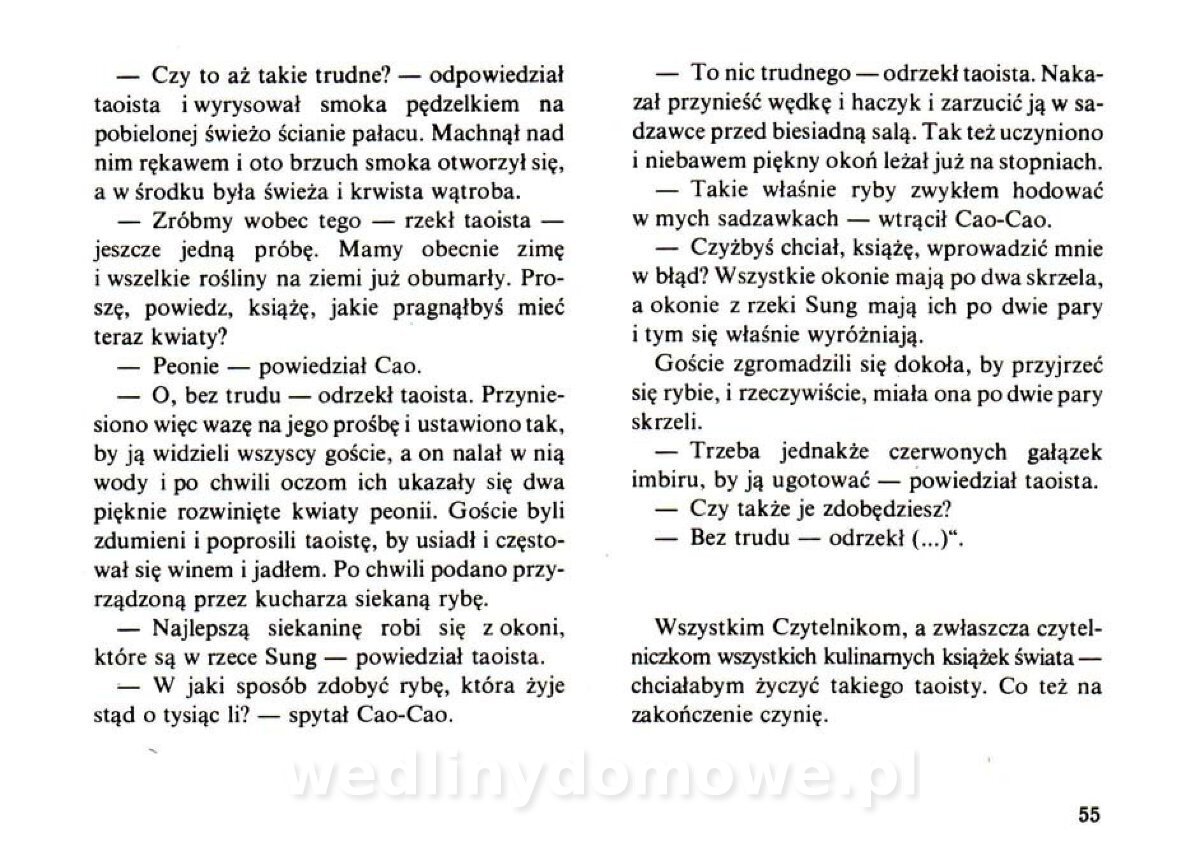 — Czy to aż takie trudne? — odpowiedział taoista i wyrysował smoka pędzelkiem na pobielonej świeżo ścianie pałacu. Machnął nad nim rękawem i oto brzuch smoka otworzył się, a w środku była świeża i krwista wątroba.

— Zróbmy wobec tego — rzekł taoista — jeszcze jedną próbę. Mamy obecnie zimę i wszelkie rośliny na ziemi już obumarły. Proszę, powiedz, książę, jakie pragnąłbyś mieć teraz kwiaty?

— Peonie — powiedział Cao.

— O, bez trudu — odrzekł taoista. Przyniesiono więc wazę na jego prośbę i ustawiono tak, by ją widzieli wszyscy goście, a on nalał w nią wody i po chwili oczom ich ukazały się dwa pięknie rozwinięte kwiaty peonii. Goście byli zdumieni i poprosili taoistę, by usiadł i częstował się winem i jadłem. Po chwili podano przyrządzoną przez kucharza siekaną rybę.

— Najlepszą siekaninę robi się z okoni, które są w rzece Sung — powiedział taoista.

— W jaki sposób zdobyć rybę, która żyje stąd o tysiąc li? — spytał Cao-Cao.

— To nic trudnego — odrzekł taoista. Nakazał przynieść wędkę i haczyk i zarzucić ją w sadzawce przed biesiadną salą. Tak też uczyniono i niebawem piękny okoń leżał już na stopniach.

— Takie właśnie ryby zwykłem hodować w mych sadzawkach — wtrącił Cao-Cao.

— Czyżbyś chciał, książę, wprowadzić mnie w błąd? Wszystkie okonie mają po dwa skrzela, a okonie z rzeki Sung mają ich po dwie pary i tym się właśnie wyróżniają.

Goście zgromadzili się dokoła, by przyjrzeć się rybie, i rzeczywiście, miała ona po dwie pary skrzeli.

— Trzeba jednakże czerwonych gałązek imbiru, by ją ugotować — powiedział taoista.

— Czy także je zdobędziesz?

— Bez trudu — odrzekł (...)".

Wszystkim Czytelnikom, a zwłaszcza czytelniczkom wszystkich kulinarnych książek świata — chciałabym życzyć takiego taoisty. Co też na zakończenie czynię.

wedlinydomowe.pl

55